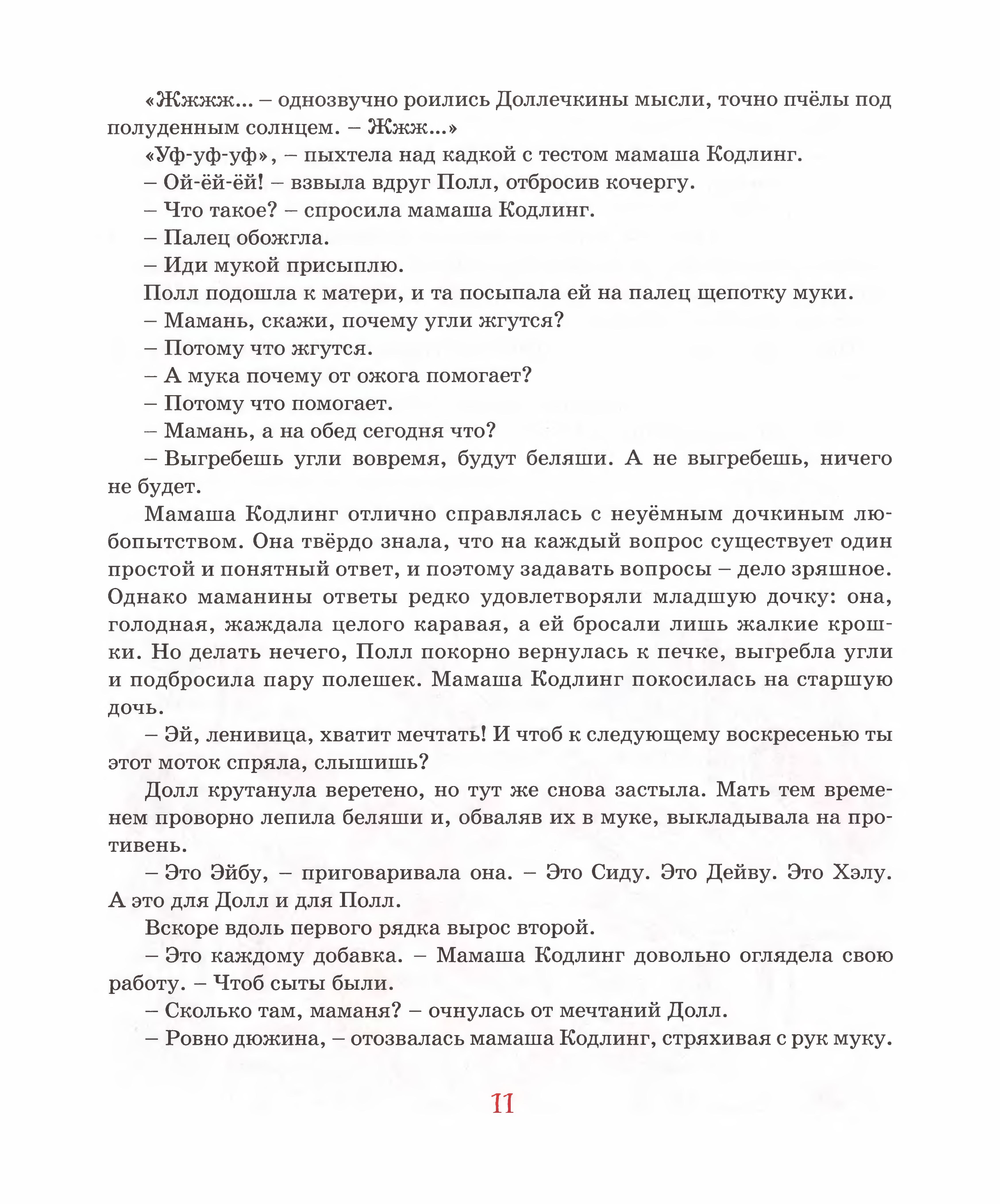 «Жжжж... – однозвучно роились Доллечкины мысли, точно пчёлы под полуденным солнцем. – Жжж...»

«Уф-уф-уф», – пыхтела над кадкой с тестом мамаша Кодлинг.

– Ой-ёй-ёй! – взвыла вдруг Полл, отбросив кочергу.

– Что такое? – спросила мамаша Кодлинг.

– Палец обожгла.

– Иди мукой присыплю.

Полл подошла к матери, и та посыпала ей на палец щепотку муки.

– Мамань, скажи, почему угли жгутся?

– Потому что жгутся.

– А мука почему от ожога помогает?

– Потому что помогает.

– Мамань, а на обед сегодня что?

– Выгребешь угли вовремя, будут беляши. А не выгребешь, ничего не будет.

Мамаша Кодлинг отлично справлялась с неуёмным дочкиным любопытством. Она твёрдо знала, что на каждый вопрос существует один простой и понятный ответ, и поэтому задавать вопросы – дело зряшное. Однако маманины ответы редко удовлетворяли младшую дочку: она, голодная, жаждала целого каравая, а ей бросали лишь жалкие крошки. Но делать нечего, Полл покорно вернулась к печке, выгребла угли и подбросила пару полешек. Мамаша Кодлинг покосилась на старшую дочь.

– Эй, ленивица, хватит мечтать! И чтоб к следующему воскресенью ты этот моток спряла, слышишь?

Долл крутанула веретено, но тут же снова застыла. Мать тем временем проворно лепила беляши и, обваляв их в муке, выкладывала на противень.

– Это Эйбу, – приговаривала она. – Это Сиду. Это Дейву. Это Хэлу. А это для Долл и для Полл.

Вскоре вдоль первого рядка вырос второй.

– Это каждому добавка. – Мамаша Кодлинг довольно оглядела свою работу. – Чтоб сыты были.

– Сколько там, маманя? – очнулась от мечтаний Долл.

– Ровно дюжина, – отозвалась мамаша Кодлинг, стряхивая с рук муку.

11